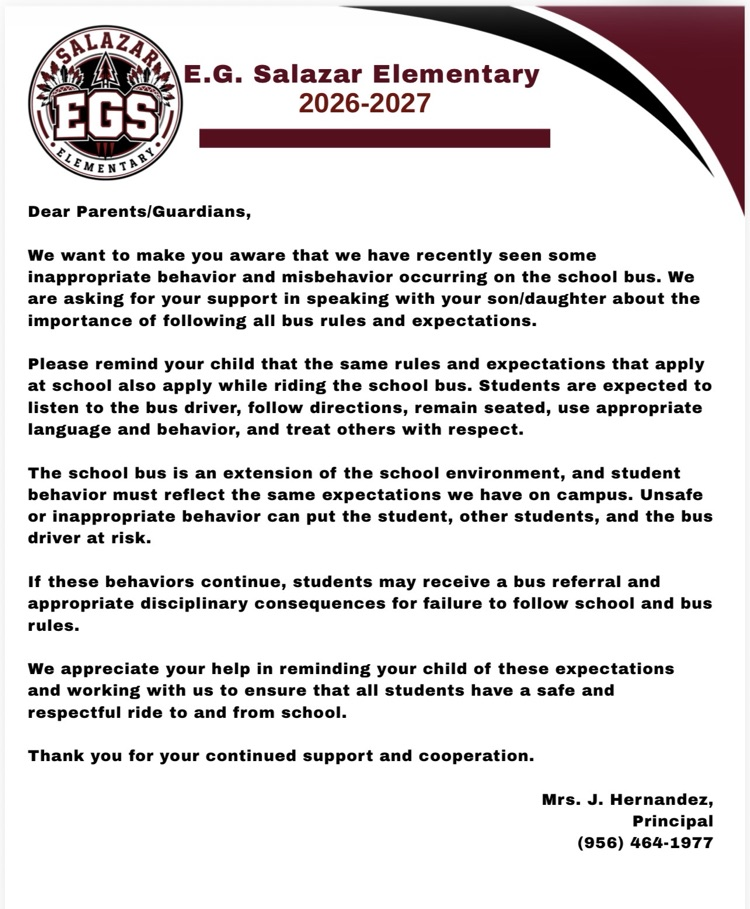 SALAZAR
EGS
ELEMENTARY

E.G. Salazar Elementary
2026-2027

Dear Parents/Guardians,

We want to make you aware that we have recently seen some inappropriate behavior and misbehavior occurring on the school bus. We are asking for your support in speaking with your son/daughter about the importance of following all bus rules and expectations.

Please remind your child that the same rules and expectations that apply at school also apply while riding the school bus. Students are expected to listen to the bus driver, follow directions, remain seated, use appropriate language and behavior, and treat others with respect.

The school bus is an extension of the school environment, and student behavior must reflect the same expectations we have on campus. Unsafe or inappropriate behavior can put the student, other students, and the bus driver at risk.

If these behaviors continue, students may receive a bus referral and appropriate disciplinary consequences for failure to follow school and bus rules.

We appreciate your help in reminding your child of these expectations and working with us to ensure that all students have a safe and respectful ride to and from school.

Thank you for your continued support and cooperation.

Mrs. J. Hernandez,
Principal
(956) 464-1977